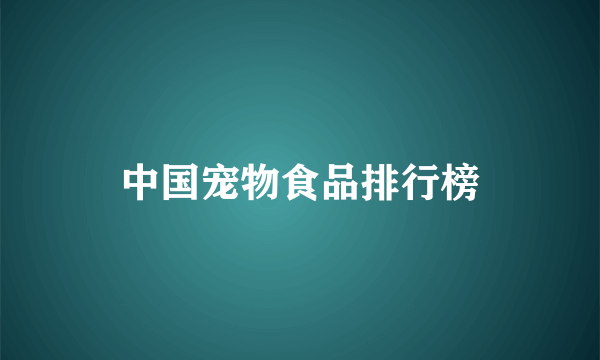 中国宠物食品排行榜